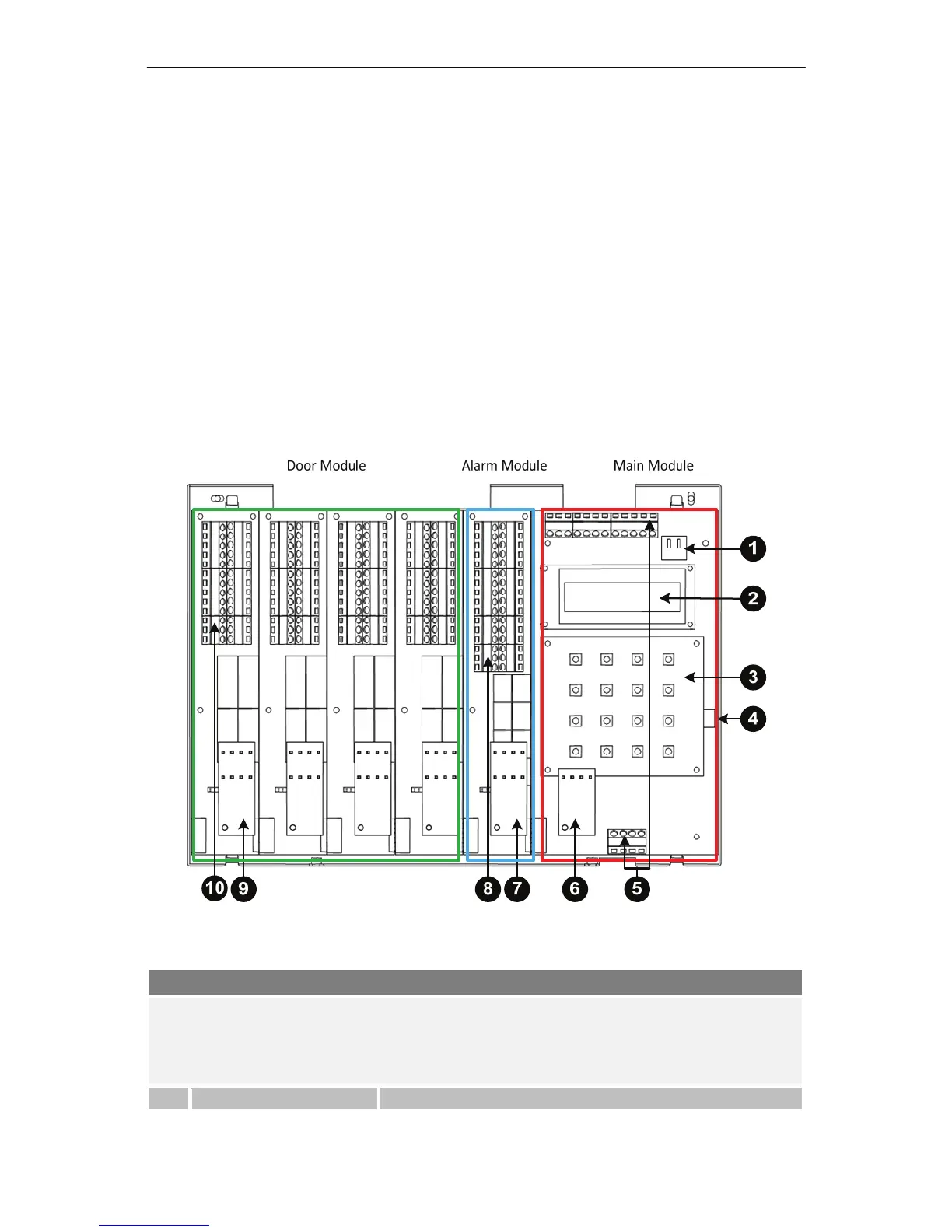 Door Module

Alarm Module

Main Module

1

2

3

4

10 9

8 7

6

5